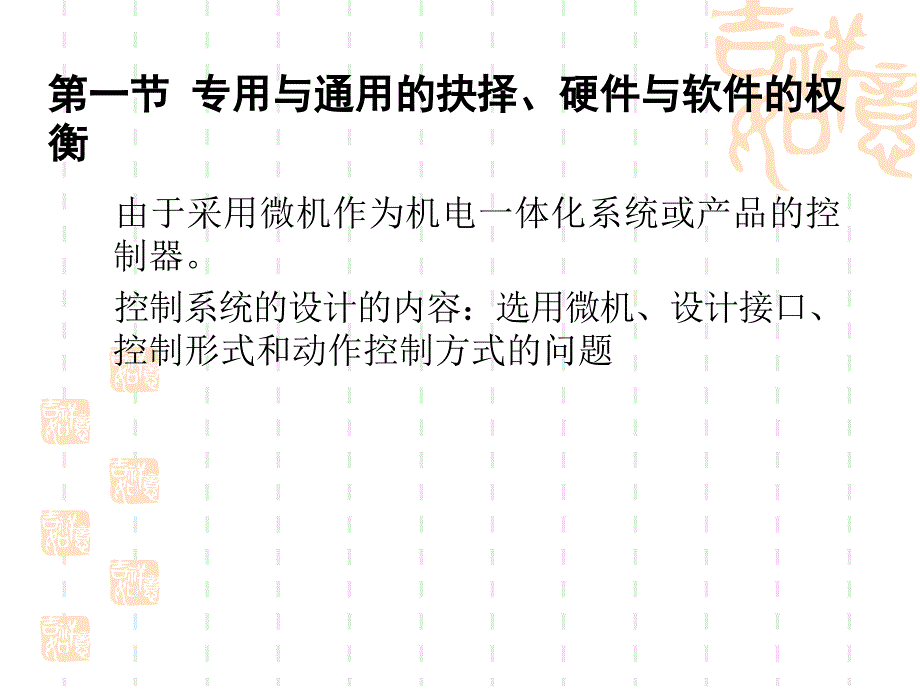 第一节 专用与通用的抉择、硬件与软件的权衡

由于采用微机作为机电一体化系统或产品的控制器。

控制系统的设计的内容：选用微机、设计接口、控制形式和动作控制方式的问题